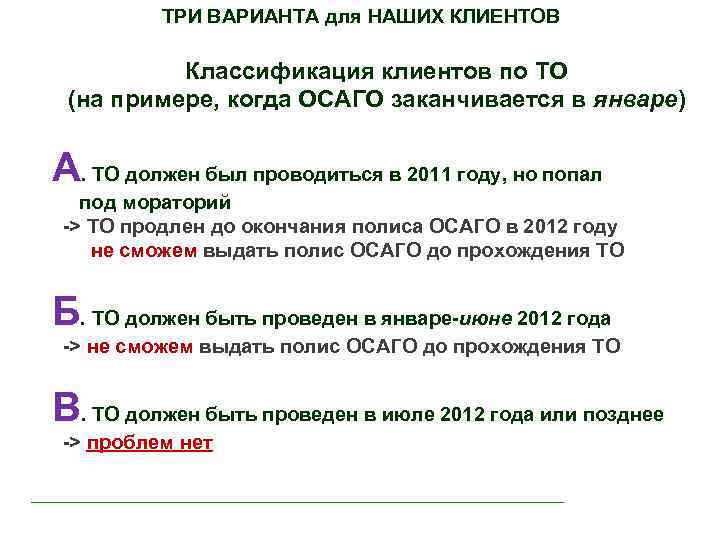 ТРИ ВАРИАНТА для НАШИХ КЛИЕНТОВ

Классификация клиентов по ТО
(на примере, когда ОСАГО заканчивается в январе)

А. ТО должен был проводиться в 2011 году, но попал под мораторий
-> ТО продлен до окончания полиса ОСАГО в 2012 году
не сможем выдать полис ОСАГО до прохождения ТО

Б. ТО должен быть проведен в январе-июне 2012 года
-> не сможем выдать полис ОСАГО до прохождения ТО

В. ТО должен быть проведен в июле 2012 года или позднее
-> проблем нет